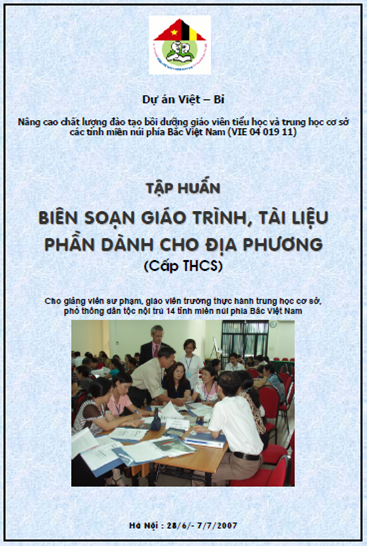 Dự án Việt – Bỉ

Nâng cao chất lượng đào tạo bồi dưỡng giáo viên tiểu học và trung học cơ sở các tỉnh miền núi phía Bắc Việt Nam (VIE 04 019 11)

TẬP HUẤN

BIÊN SOẠN GIÁO TRÌNH, TÀI LIỆU PHẦN DÀNH CHO ĐỊA PHƯƠNG

(Cấp THCS)

Cho giảng viên sư phạm, giáo viên trường thực hành trung học cơ sở, phổ thông dân tộc nội trú 14 tỉnh miền núi phía Bắc Việt Nam

Hà Nội : 28/6/- 7/7/2007